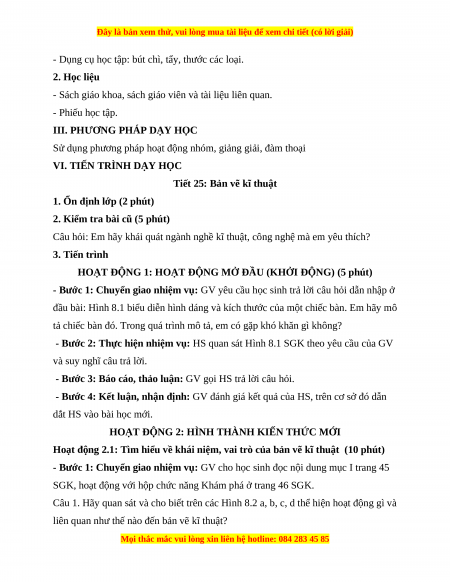 Đây là bản xem thử, vui lòng mua tài liệu để xem chi tiết (có lời giải)

- Dụng cụ học tập: bút chì, tẩy, thước các loại.

2. Học liệu

- Sách giáo khoa, sách giáo viên và tài liệu liên quan.

- Phiếu học tập.

III. PHƯƠNG PHÁP DẠY HỌC

Sử dụng phương pháp hoạt động nhóm, giảng giải, đàm thoại

VI. TIẾN TRÌNH DẠY HỌC

Tiết 25: Bản vẽ kĩ thuật

1. Ổn định lớp (2 phút)

2. Kiểm tra bài cũ (5 phút)

Câu hỏi: Em hãy khái quát ngành nghề kĩ thuật, công nghệ mà em yêu thích?

3. Tiến trình

HOẠT ĐỘNG 1: HOẠT ĐỘNG MỞ ĐẦU (KHỞI ĐỘNG) (5 phút)

- Bước 1: Chuyển giao nhiệm vụ: GV yêu cầu học sinh trả lời câu hỏi dẫn nhập ở đầu bài: Hình 8.1 biểu diễn hình dáng và kích thước của một chiếc bàn. Em hãy mô tả chiếc bàn đó. Trong quá trình mô tả, em có gặp khó khăn gì không?

- Bước 2: Thực hiện nhiệm vụ: HS quan sát Hình 8.1 SGK theo yêu cầu của GV và suy nghĩ câu trả lời.

- Bước 3: Báo cáo, thảo luận: GV gọi HS trả lời câu hỏi.

- Bước 4: Kết luận, nhận định: GV đánh giá kết quả của HS, trên cơ sở đó dẫn dắt HS vào bài học mới.

HOẠT ĐỘNG 2: HÌNH THÀNH KIẾN THỨC MỚI

Hoạt động 2.1: Tìm hiểu về khái niệm, vai trò của bản vẽ kĩ thuật (10 phút)

- Bước 1: Chuyển giao nhiệm vụ: GV cho học sinh đọc nội dung mục I trang 45 SGK, hoạt động với hộp chức năng Khám phá ở trang 46 SGK.

Câu 1. Hãy quan sát và cho biết trên các Hình 8.2 a, b, c, d thể hiện hoạt động gì và liên quan như thế nào đến bản vẽ kĩ thuật?

Mọi thắc mắc vui lòng xin liên hệ hotline: 084 283 45 85